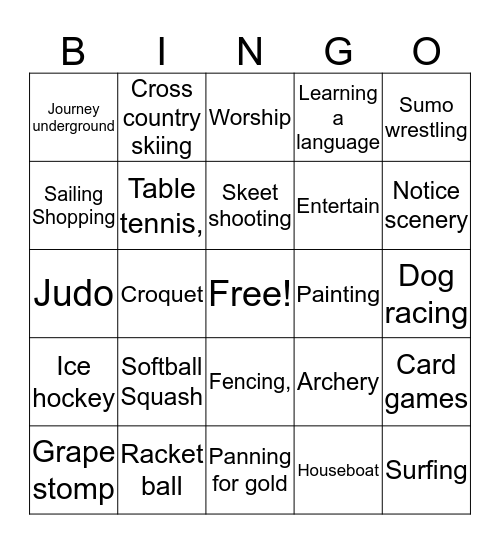 | B | I | N | G | O |
|---|---|---|---|---|
| Journey underground | Cross country skiing | Worship | Learning a language | Sumo wrestling |
| Sailing Shopping | Table tennis, | Skeet shooting | Entertain | Notice scenery |
| Judo | Croquet | Free! | Painting | Dog racing |
| Ice hockey | Softball Squash | Fencing, | Archery | Card games |
| Grape stomp | Racket ball | Panning for gold | Houseboat | Surfing |